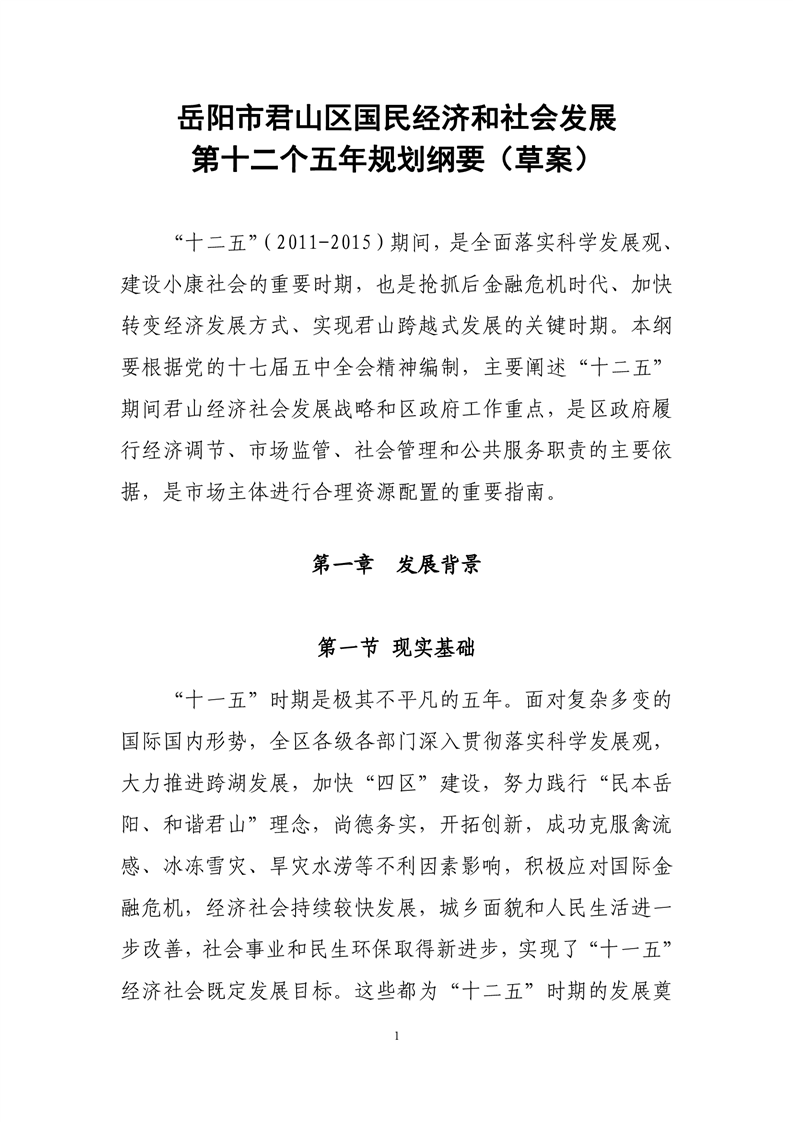 岳阳市君山区国民经济和社会发展
第十二个五年规划纲要（草案）

“十二五”（2011-2015）期间，是全面落实科学发展观、建设小康社会的重要时期，也是抢抓后金融危机时代、加快转变经济发展方式、实现君山跨越式发展的关键时期。本纲要根据党的十七届五中全会精神编制，主要阐述“十二五”期间君山经济社会发展战略和区政府工作重点，是区政府履行经济调节、市场监管、社会管理和公共服务职责的主要依据，是市场主体进行合理资源配置的重要指南。

第一章 发展背景

第一节 现实基础

“十一五”时期是极其不平凡的五年。面对复杂多变的国际国内形势，全区各级各部门深入贯彻落实科学发展观，大力推进跨湖发展，加快“四区”建设，努力践行“民本岳阳、和谐君山”理念，尚德务实，开拓创新，成功克服禽流感、冰冻雪灾、旱灾水涝等不利因素影响，积极应对国际金融危机，经济社会持续较快发展，城乡面貌和人民生活进一步改善，社会事业和民生环保取得新进步，实现了“十一五”经济社会既定发展目标。这些都为“十二五”时期的发展奠

1